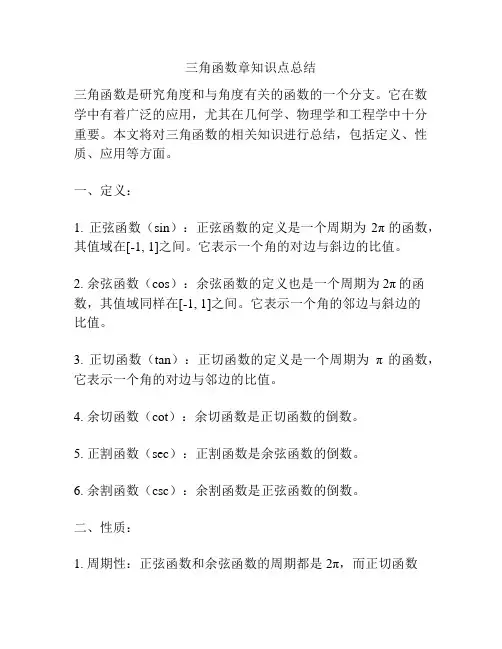 三角函数章知识点总结

三角函数是研究角度和与角度有关的函数的一个分支。它在数学中有着广泛的应用，尤其在几何学、物理学和工程学中十分重要。本文将对三角函数的相关知识进行总结，包括定义、性质、应用等方面。

一、定义：

1. 正弦函数（sin）：正弦函数的定义是一个周期为 $2\pi$ 的函数，其值域在[-1, 1]之间。它表示一个角的对边与斜边的比值。

2. 余弦函数（cos）：余弦函数的定义也是一个周期为 $2\pi$ 的函数，其值域同样在[-1, 1]之间。它表示一个角的邻边与斜边的比值。

3. 正切函数（tan）：正切函数的定义是一个周期为 $\pi$ 的函数，它表示一个角的对边与邻边的比值。

4. 余切函数（cot）：余切函数是正切函数的倒数。

5. 正割函数（sec）：正割函数是余弦函数的倒数。

6. 余割函数（csc）：余割函数是正弦函数的倒数。

二、性质：

1. 周期性：正弦函数和余弦函数的周期都是 $2\pi$，而正切函数